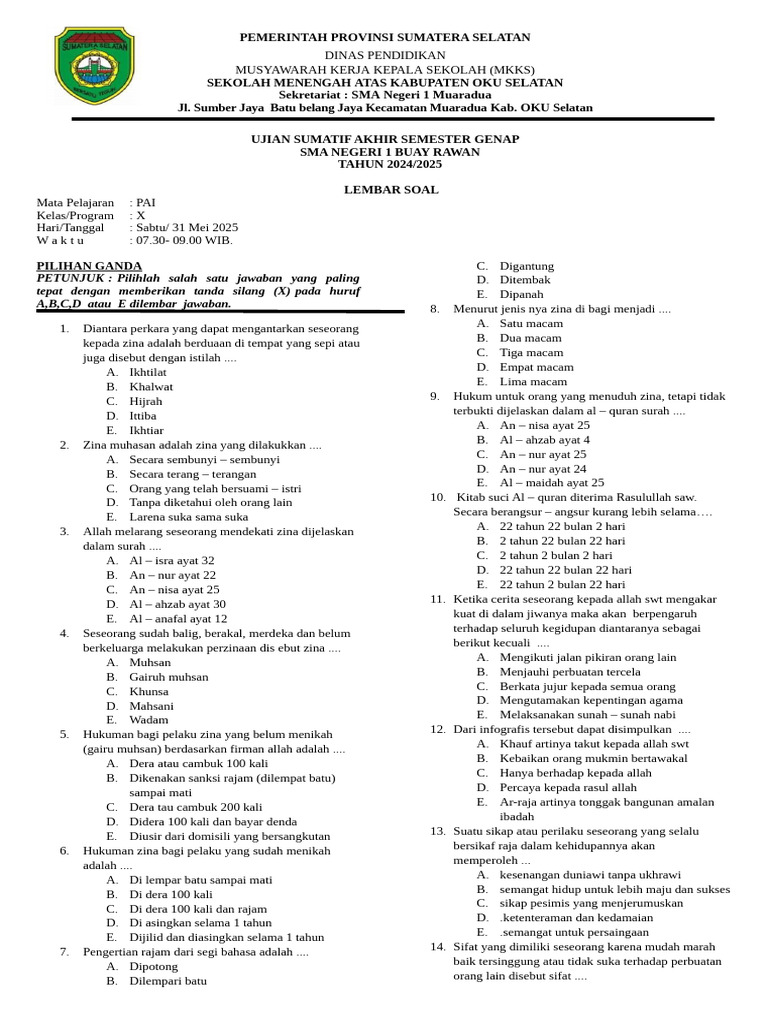 SUMATERA SELATAN

PEMERINTAH PROVINSI SUMATERA SELATAN
DINAS PENDIDIKAN
MUSYAWARAH KERJA KEPALA SEKOLAH (MKKS)
SEKOLAH MENENGAH ATAS KABUPATEN OKU SELATAN
Sekretariat : SMA Negeri 1 Muaradua
Jl. Sumber Jaya Batu belang Jaya Kecamatan Muaradua Kab. OKU Selatan

UJIAN SUMATIF AKHIR SEMESTER GENAP
SMA NEGERI 1 BUAY RAWAN
TAHUN 2024/2025

LEMBAR SOAL

Mata Pelajaran : PAI
Kelas/Program : X
Hari/Tanggal : Sabtu/ 31 Mei 2025
W a k t u : 07.30- 09.00 WIB.

PILIHAN GANDA
PETUNJUK : Pilihlah salah satu jawaban yang paling tepat dengan memberikan tanda silang (X) pada huruf A,B,C,D atau E dilembar jawaban.

1. Diantara perkara yang dapat mengantarkan seseorang kepada zina adalah berduaan di tempat yang sepi atau juga disebut dengan istilah ....
A. Ikhtilat
B. Khalwat
C. Hijrah
D. Ittiba
E. Ikhtiar
2. Zina muhasan adalah zina yang dilakukkan ....
A. Secara sembunyi – sembunyi
B. Secara terang – terangan
C. Orang yang telah bersuami – istri
D. Tanpa diketahui oleh orang lain
E. Larena suka sama suka
3. Allah melarang seseorang mendekati zina dijelaskan dalam surah ....
A. Al – isra ayat 32
B. An – nur ayat 22
C. An – nisa ayat 25
D. Al – ahzab ayat 30
E. Al – anafal ayat 12
4. Seseorang sudah balig, berakal, merdeka dan belum berkeluarga melakukan perzinaan dis ebut zina ....
A. Muhsan
B. Gairuh muhsan
C. Khunsa
D. Mahsani
E. Wadam
5. Hukuman bagi pelaku zina yang belum menikah (gairu muhsan) berdasarkan firman allah adalah ....
A. Dera atau cambuk 100 kali
B. Dikenakan sanksi rajam (dilempat batu) sampai mati
C. Dera tau cambuk 200 kali
D. Didera 100 kali dan bayar denda
E. Diusir dari domisili yang bersangkutan
6. Hukuman zina bagi pelaku yang sudah menikah adalah ....
A. Di lempar batu sampai mati
B. Di dera 100 kali
C. Di dera 100 kali dan rajam
D. Di asingkan selama 1 tahun
E. Dijilid dan diasingkan selama 1 tahun
7. Pengertian rajam dari segi bahasa adalah ....
A. Dipotong
B. Dilempari batu
C. Digantung
D. Ditembak
E. Dipanah
8. Menurut jenis nya zina di bagi menjadi ....
A. Satu macam
B. Dua macam
C. Tiga macam
D. Empat macam
E. Lima macam
9. Hukum untuk orang yang menuduh zina, tetapi tidak terbukti dijelaskan dalam al – quran surah ....
A. An – nisa ayat 25
B. Al – ahzab ayat 4
C. An – nur ayat 25
D. An – nur ayat 24
E. Al – maidah ayat 25
10. Kitab suci Al – quran diterima Rasulullah saw. Secara berangsur – angsur kurang lebih selama….
A. 22 tahun 22 bulan 2 hari
B. 2 tahun 22 bulan 22 hari
C. 2 tahun 2 bulan 2 hari
D. 22 tahun 22 bulan 22 hari
E. 22 tahun 2 bulan 22 hari
11. Ketika cerita seseorang kepada allah swt mengakar kuat di dalam jiwanya maka akan berpengaruh terhadap seluruh kegidupan diantaranya sebagai berikut kecuali ....
A. Mengikuti jalan pikiran orang lain
B. Menjauhi perbuatan tercela
C. Berkata jujur kepada semua orang
D. Mengutamakan kepentingan agama
E. Melaksanakan sunah – sunah nabi
12. Dari infografis tersebut dapat disimpulkan ....
A. Khauf artinya takut kepada allah swt
B. Kebaikan orang mukmin bertawakal
C. Hanya berhadap kepada allah
D. Percaya kepada rasul allah
E. Ar-raja artinya tonggak bangunan amalan ibadah
13. Suatu sikap atau perilaku seseorang yang selalu bersikaf raja dalam kehidupannya akan memperoleh ...
A. kesenangan duniawi tanpa ukhrawi
B. semangat hidup untuk lebih maju dan sukses
C. sikap pesimis yang menjerumuskan
D. .ketenteraman dan kedamaian
E. .semangat untuk persaingaan
14. Sifat yang dimiliki seseorang karena mudah marah baik tersinggung atau tidak suka terhadap perbuatan orang lain disebut sifat ....